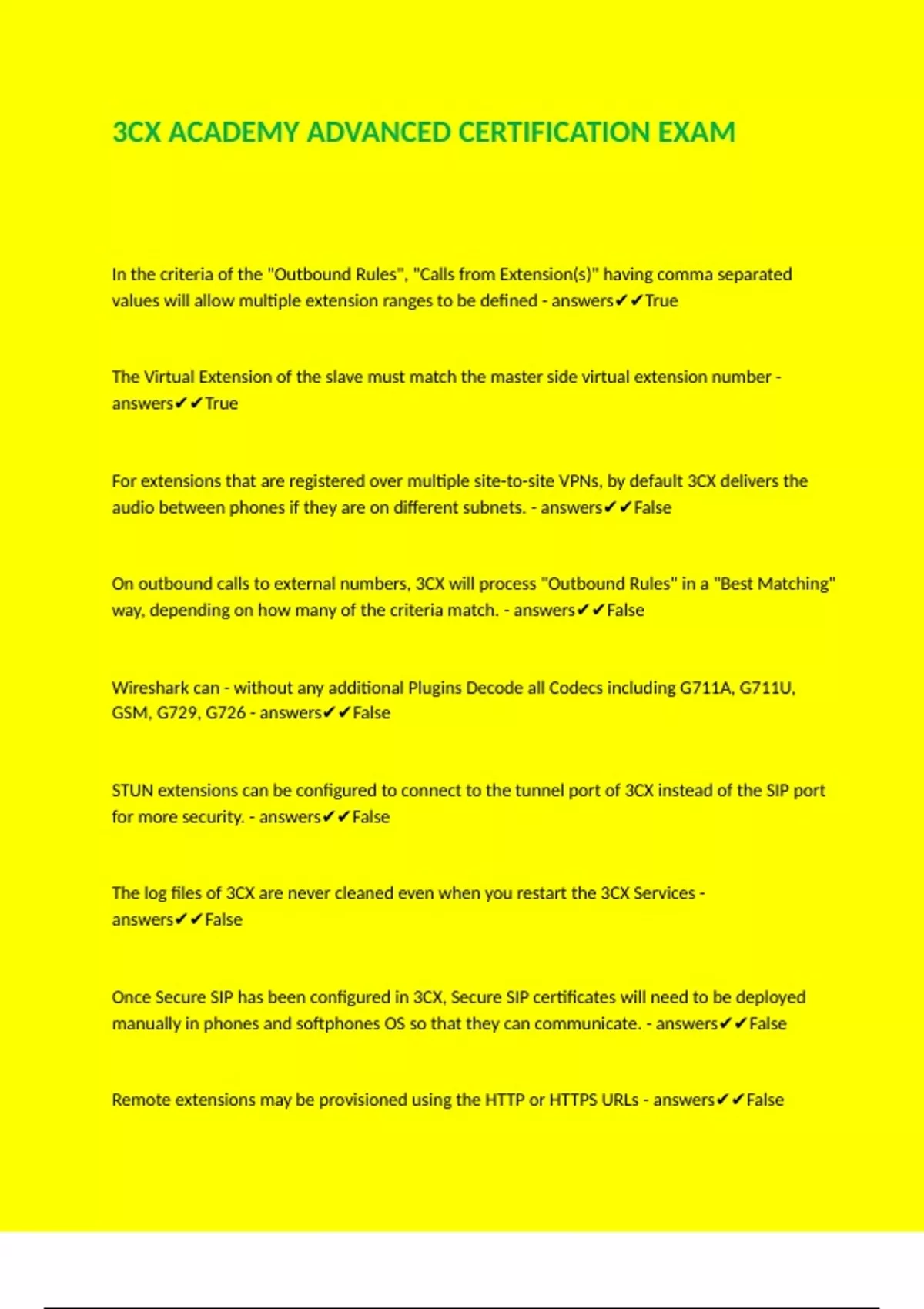 3CX ACADEMY ADVANCED CERTIFICATION EXAM

In the criteria of the "Outbound Rules", "Calls from Extension(s)" having comma separated values will allow multiple extension ranges to be defined - answers✔✔True

The Virtual Extension of the slave must match the master side virtual extension number - answers✔✔True

For extensions that are registered over multiple site-to-site VPNs, by default 3CX delivers the audio between phones if they are on different subnets. - answers✔✔False

On outbound calls to external numbers, 3CX will process "Outbound Rules" in a "Best Matching" way, depending on how many of the criteria match. - answers✔✔False

Wireshark can - without any additional Plugins Decode all Codecs including G711A, G711U, GSM, G729, G726 - answers✔✔False

STUN extensions can be configured to connect to the tunnel port of 3CX instead of the SIP port for more security. - answers✔✔False

The log files of 3CX are never cleaned even when you restart the 3CX Services - answers✔✔False

Once Secure SIP has been configured in 3CX, Secure SIP certificates will need to be deployed manually in phones and softphones OS so that they can communicate. - answers✔✔False

Remote extensions may be provisioned using the HTTP or HTTPS URLs - answers✔✔False